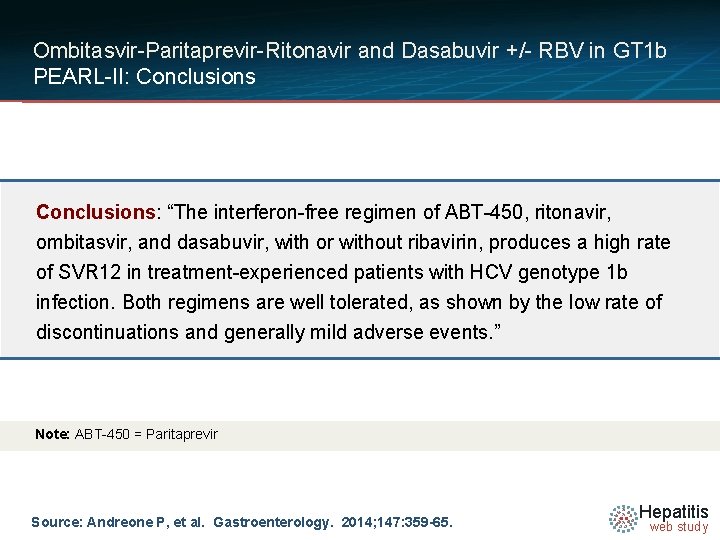 Ombitasvir-Paritaprevir-Ritonavir and Dasabuvir +/- RBV in GT1b
PEARL-II: Conclusions

Conclusions: “The interferon-free regimen of ABT-450, ritonavir, ombitasvir, and dasabuvir, with or without ribavirin, produces a high rate of SVR12 in treatment-experienced patients with HCV genotype 1b infection. Both regimens are well tolerated, as shown by the low rate of discontinuations and generally mild adverse events.”

Note: ABT-450 = Paritaprevir

Source: Andreone P, et al. Gastroenterology. 2014;147:359-65.

Hepatitis
web study